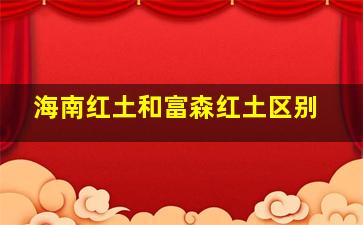 海南红土和富森红土区别